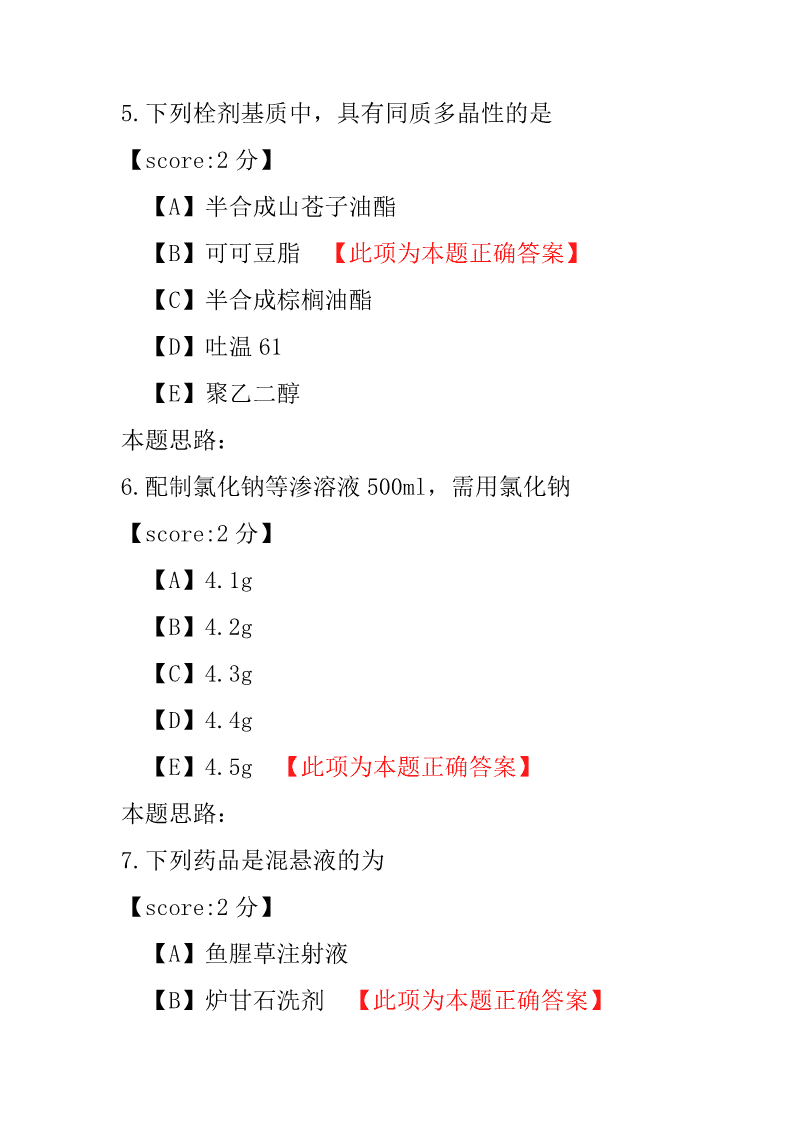 5.下列栓剂基质中，具有同质多晶性的是

【score:2 分】

【A】半合成山苍子油酯

【B】可可豆脂 【此项为本题正确答案】

【C】半合成棕榈油酯

【D】吐温 61

【E】聚乙二醇

本题思路：

6.配制氯化钠等渗溶液 500ml，需用氯化钠

【score:2 分】

【A】4.1g

【B】4.2g

【C】4.3g

【D】4.4g

【E】4.5g 【此项为本题正确答案】

本题思路：

7.下列药品是混悬液的为

【score:2 分】

【A】鱼腥草注射液

【B】炉甘石洗剂 【此项为本题正确答案】